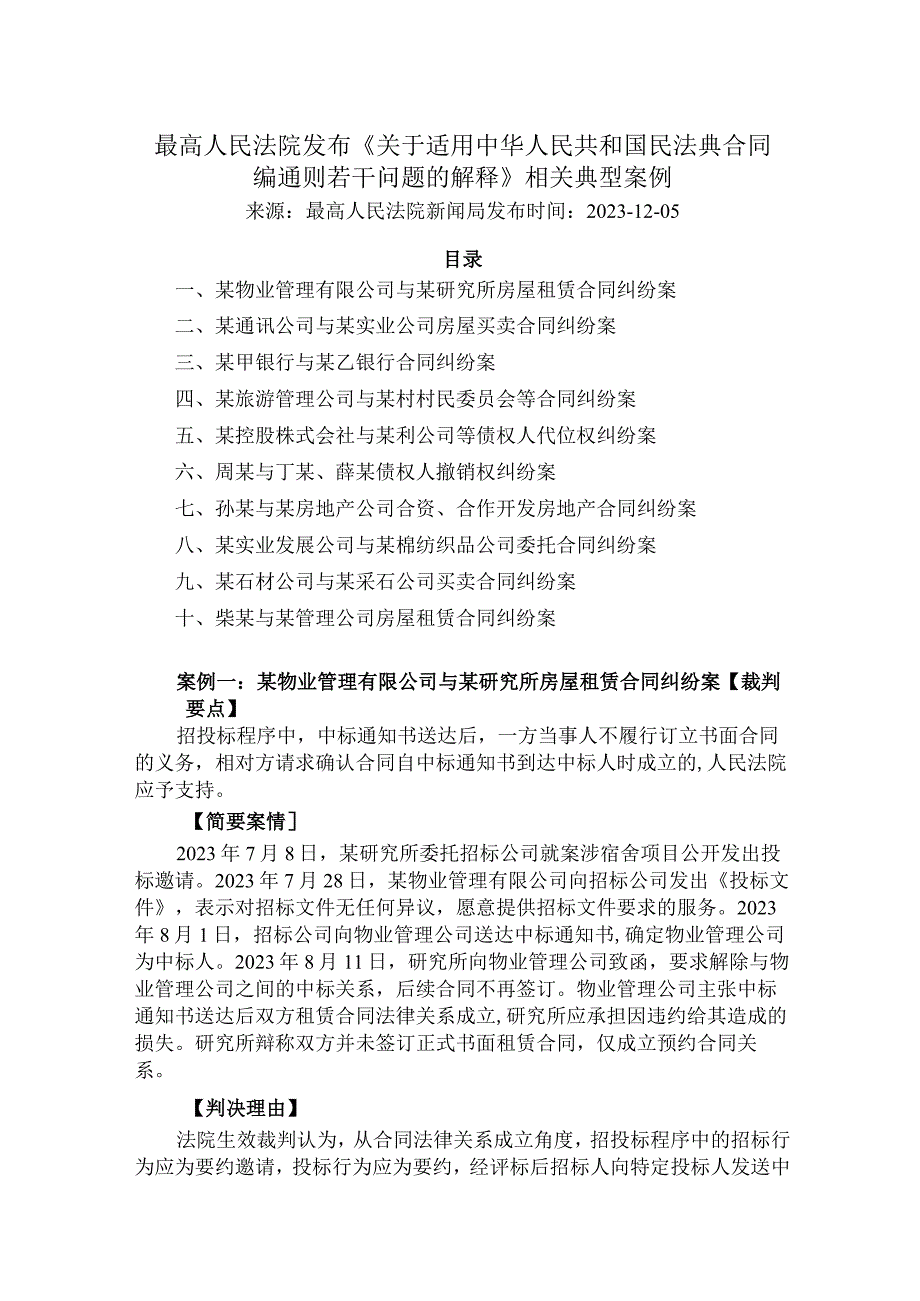 最高人民法院发布《关于适用中华人民共和国民法典合同编通则若干问题的解释》相关典型案例

来源：最高人民法院新闻局发布时间：2023-12-05

目录

一、某物业管理有限公司与某研究所房屋租赁合同纠纷案

二、某通讯公司与某实业公司房屋买卖合同纠纷案

三、某甲银行与某乙银行合同纠纷案

四、某旅游管理公司与某村村民委员会等合同纠纷案

五、某控股株式会社与某利公司等债权人代位权纠纷案

六、周某与丁某、薛某债权人撤销权纠纷案

七、孙某与某房地产公司合资、合作开发房地产合同纠纷案

八、某实业发展公司与某棉纺织品公司委托合同纠纷案

九、某石材公司与某采石公司买卖合同纠纷案

十、柴某与某管理公司房屋租赁合同纠纷案

案例一：某物业管理有限公司与某研究所房屋租赁合同纠纷案【裁判要点】

招投标程序中，中标通知书送达后，一方当事人不履行订立书面合同的义务，相对方请求确认合同自中标通知书到达中标人时成立的，人民法院应予支持。

【简要案情】

2023年7月8日，某研究所委托招标公司就案涉宿舍项目公开发出投标邀请。2023年7月28日，某物业管理有限公司向招标公司发出《投标文件》，表示对招标文件无任何异议，愿意提供招标文件要求的服务。2023年8月1日，招标公司向物业管理公司送达中标通知书，确定物业管理公司为中标人。2023年8月11日，研究所向物业管理公司致函，要求解除与物业管理公司之间的中标关系，后续合同不再签订。物业管理公司主张中标通知书送达后双方租赁合同法律关系成立，研究所应承担因违约给其造成的损失。研究所辩称双方并未签订正式书面租赁合同，仅成立预约合同关系。

【判决理由】

法院生效裁判认为，从合同法律关系成立角度，招投标程序中的招标行为应为要约邀请，投标行为应为要约，经评标后招标人向特定投标人发送中